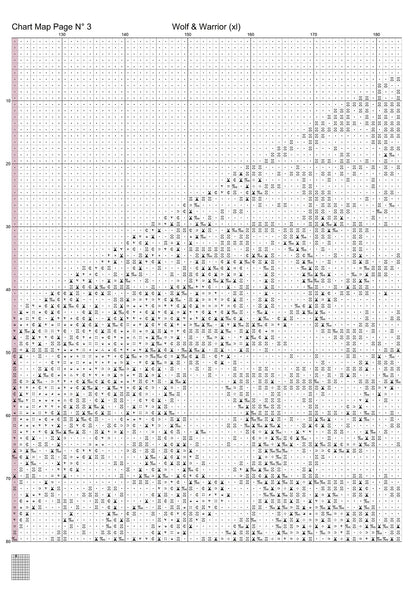 Chart Map Page N° 3 Wolf & Warrior (xl)

130 140 150 160 170 180

10
20
30
40
50
60
70
80